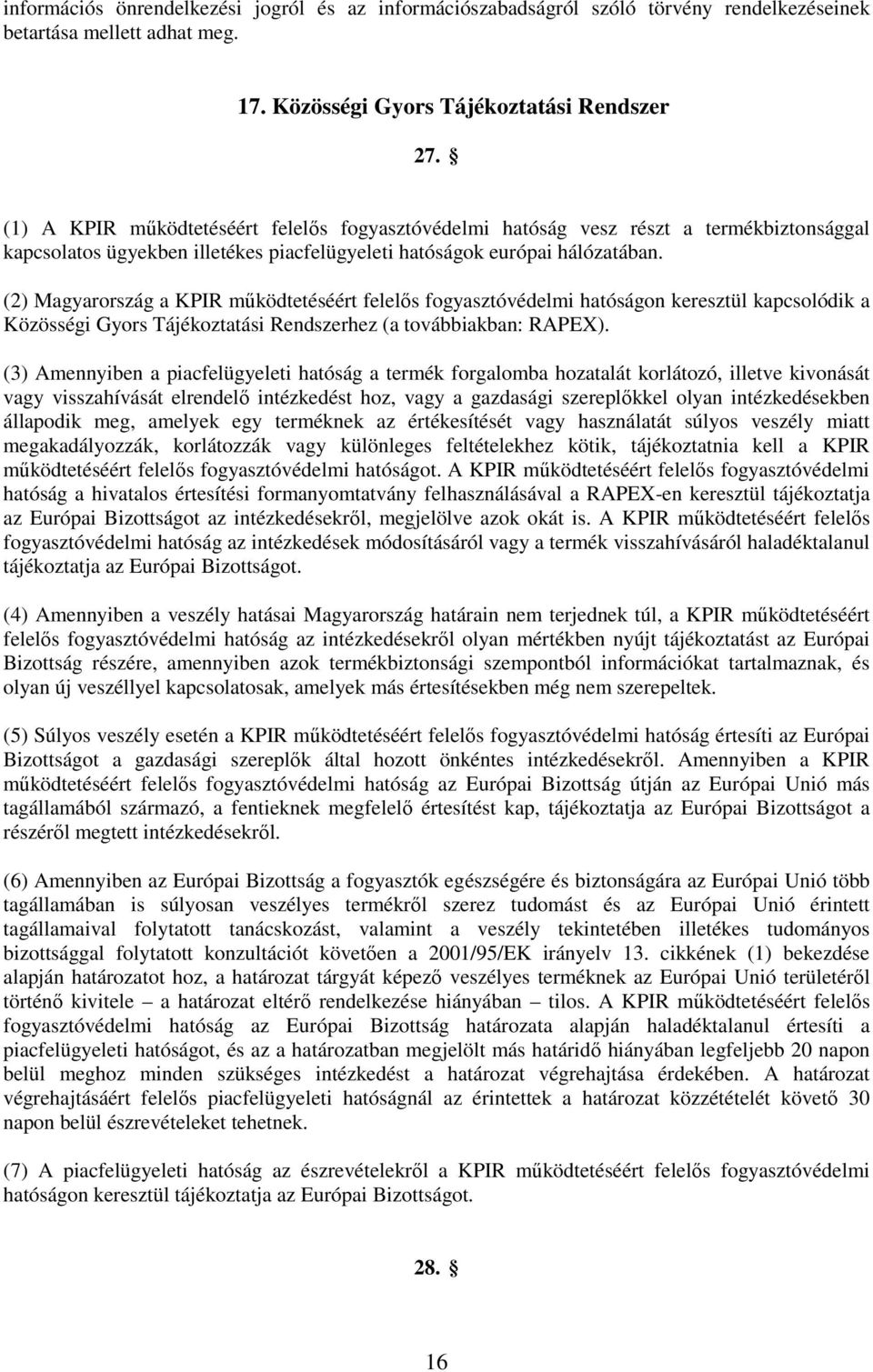 információs önrendelkezési jogról és az információszabadságról szóló törvény rendelkezéseinek betartása mellett adhat meg.

17. Közösségi Gyors Tájékoztatási Rendszer

27. §

(1) A KPIR működtetéséért felelős fogyasztóvédelmi hatóság vesz részt a termékbiztonsággal kapcsolatos ügyekben illetékes piacfelügyeleti hatóságok európai hálózatában.

(2) Magyarország a KPIR működtetéséért felelős fogyasztóvédelmi hatóságon keresztül kapcsolódik a Közösségi Gyors Tájékoztatási Rendszerhez (a továbbiakban: RAPEX).

(3) Amennyiben a piacfelügyeleti hatóság a termék forgalomba hozatalát korlátozó, illetve kivonását vagy visszahívását elrendelő intézkedést hoz, vagy a gazdasági szereplőkkel olyan intézkedésekben állapodik meg, amelyek egy terméknek az értékesítését vagy használatát súlyos veszély miatt megakadályozzák, korlátozzák vagy különleges feltételekhez kötik, tájékoztatnia kell a KPIR működtetéséért felelős fogyasztóvédelmi hatóságot. A KPIR működtetéséért felelős fogyasztóvédelmi hatóság a hivatalos értesítési formanyomtatvány felhasználásával a RAPEX-en keresztül tájékoztatja az Európai Bizottságot az intézkedésekről, megjelölve azok okát is. A KPIR működtetéséért felelős fogyasztóvédelmi hatóság az intézkedések módosításáról vagy a termék visszahívásáról haladéktalanul tájékoztatja az Európai Bizottságot.

(4) Amennyiben a veszély hatásai Magyarország határain nem terjednek túl, a KPIR működtetéséért felelős fogyasztóvédelmi hatóság az intézkedésekről olyan mértékben nyújt tájékoztatást az Európai Bizottság részére, amennyiben azok termékbiztonsági szempontból információkat tartalmaznak, és olyan új veszéllyel kapcsolatosak, amelyek más értesítésekben még nem szerepeltek.

(5) Súlyos veszély esetén a KPIR működtetéséért felelős fogyasztóvédelmi hatóság értesíti az Európai Bizottságot a gazdasági szereplők által hozott önkéntes intézkedésekről. Amennyiben a KPIR működtetéséért felelős fogyasztóvédelmi hatóság az Európai Bizottság útján az Európai Unió más tagállamából származó, a fentieknek megfelelő értesítést kap, tájékoztatja az Európai Bizottságot a részéről megtett intézkedésekről.

(6) Amennyiben az Európai Bizottság a fogyasztók egészségére és biztonságára az Európai Unió több tagállamában is súlyosan veszélyes termékről szerez tudomást és az Európai Unió érintett tagállamaival folytatott tanácskozást, valamint a veszély tekintetében illetékes tudományos bizottsággal folytatott konzultációt követően a 2001/95/EK irányelv 13. cikkének (1) bekezdése alapján határozatot hoz, a határozat tárgyát képező veszélyes terméknek az Európai Unió területéről történő kivitele – a határozat eltérő rendelkezése hiányában – tilos. A KPIR működtetéséért felelős fogyasztóvédelmi hatóság az Európai Bizottság határozata alapján haladéktalanul értesíti a piacfelügyeleti hatóságot, és az a határozatban megjelölt más határidő hiányában legfeljebb 20 napon belül meghoz minden szükséges intézkedést a határozat végrehajtása érdekében. A határozat végrehajtásáért felelős piacfelügyeleti hatóságnál az érintettek a határozat közzétételét követő 30 napon belül észrevételeket tehetnek.

(7) A piacfelügyeleti hatóság az észrevételekről a KPIR működtetéséért felelős fogyasztóvédelmi hatóságon keresztül tájékoztatja az Európai Bizottságot.

28. §

16